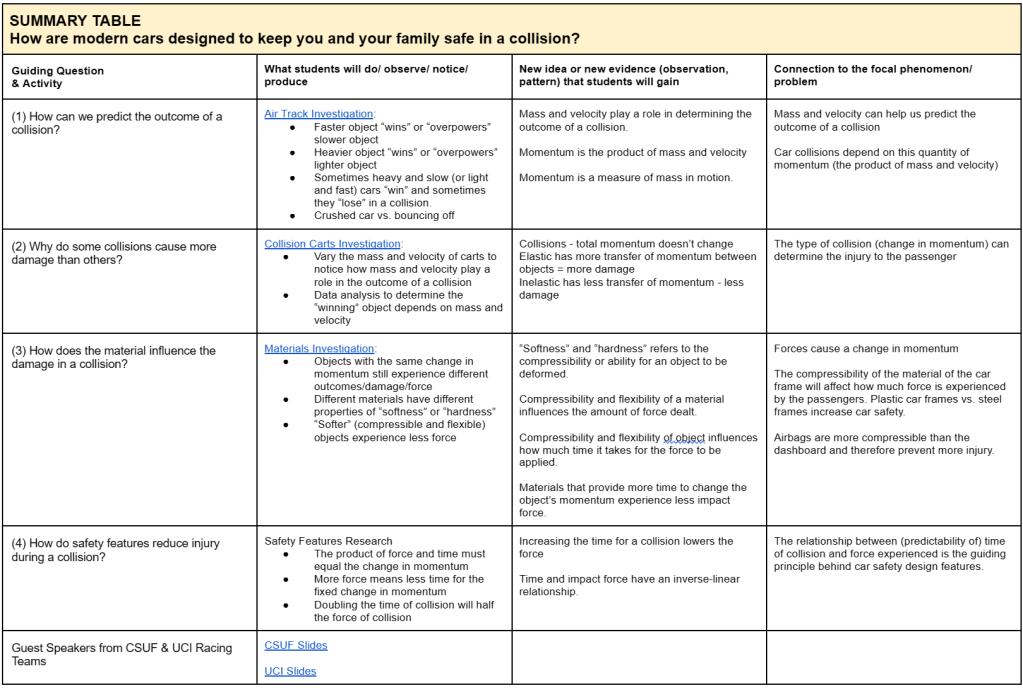 SUMMARY TABLE
How are modern cars designed to keep you and your family safe in a collision?

| Guiding Question & Activity | What students will do/ observe/ notice/ produce | New idea or new evidence (observation, pattern) that students will gain | Connection to the focal phenomenon/ problem |
|---|---|---|---|
| (1) How can we predict the outcome of a collision? | Air Track Investigation: • Faster object "wins" or "overpowers" slower object • Heavier object "wins" or "overpowers" lighter object • Sometimes heavy and slow (or light and fast) cars "win" and sometimes they "lose" in a collision. • Crushed car vs. bouncing off | Mass and velocity play a role in determining the outcome of a collision. Momentum is the product of mass and velocity Momentum is a measure of mass in motion. | Mass and velocity can help us predict the outcome of a collision Car collisions depend on this quantity of momentum (the product of mass and velocity) |
| (2) Why do some collisions cause more damage than others? | Collision Carts Investigation: • Vary the mass and velocity of carts to notice how mass and velocity play a role in the outcome of a collision • Data analysis to determine the "winning" object depends on mass and velocity | Collisions - total momentum doesn't change Elastic has more transfer of momentum between objects = more damage Inelastic has less transfer of momentum - less damage | The type of collision (change in momentum) can determine the injury to the passenger |
| (3) How does the material influence the damage in a collision? | Materials Investigation: • Objects with the same change in momentum still experience different outcomes/damage/force • Different materials have different properties of "softness" or "hardness" • "Softer" (compressible and flexible) objects experience less force | "Softness" and "hardness" refers to the compressibility or ability for an object to be deformed. Compressibility and flexibility of a material influences the amount of force dealt. Compressibility and flexibility of object influences how much time it takes for the force to be applied. Materials that provide more time to change the object's momentum experience less impact force. | Forces cause a change in momentum The compressibility of the material of the car frame will affect how much force is experienced by the passengers. Plastic car frames vs. steel frames increase car safety. Airbags are more compressible than the dashboard and therefore prevent more injury. |
| (4) How do safety features reduce injury during a collision? | Safety Features Research • The product of force and time must equal the change in momentum • More force means less time for the fixed change in momentum • Doubling the time of collision will half the force of collision | Increasing the time for a collision lowers the force Time and impact force have an inverse-linear relationship. | The relationship between (predictability of) time of collision and force experienced is the guiding principle behind car safety design features. |
| Guest Speakers from CSUF & UCI Racing Teams | CSUF Slides UCI Slides | | |